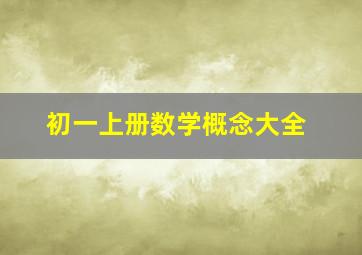 初一上册数学概念大全